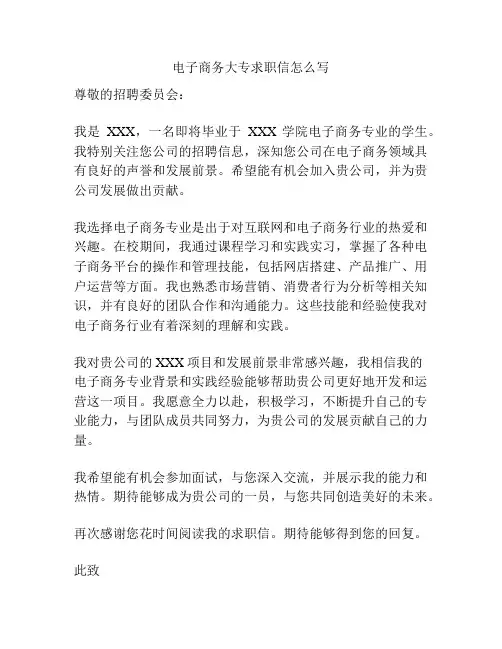 电子商务大专求职信怎么写

尊敬的招聘委员会：

我是 XXX，一名即将毕业于 XXX 学院电子商务专业的学生。我特别关注您公司的招聘信息，深知您公司在电子商务领域具有良好的声誉和发展前景。希望能有机会加入贵公司，并为贵公司发展做出贡献。

我选择电子商务专业是出于对互联网和电子商务行业的热爱和兴趣。在校期间，我通过课程学习和实践实习，掌握了各种电子商务平台的操作和管理技能，包括网店搭建、产品推广、用户运营等方面。我也熟悉市场营销、消费者行为分析等相关知识，并有良好的团队合作和沟通能力。这些技能和经验使我对电子商务行业有着深刻的理解和实践。

我对贵公司的 XXX 项目和发展前景非常感兴趣，我相信我的电子商务专业背景和实践经验能够帮助贵公司更好地开发和运营这一项目。我愿意全力以赴，积极学习，不断提升自己的专业能力，与团队成员共同努力，为贵公司的发展贡献自己的力量。

我希望能有机会参加面试，与您深入交流，并展示我的能力和热情。期待能够成为贵公司的一员，与您共同创造美好的未来。

再次感谢您花时间阅读我的求职信。期待能够得到您的回复。

此致